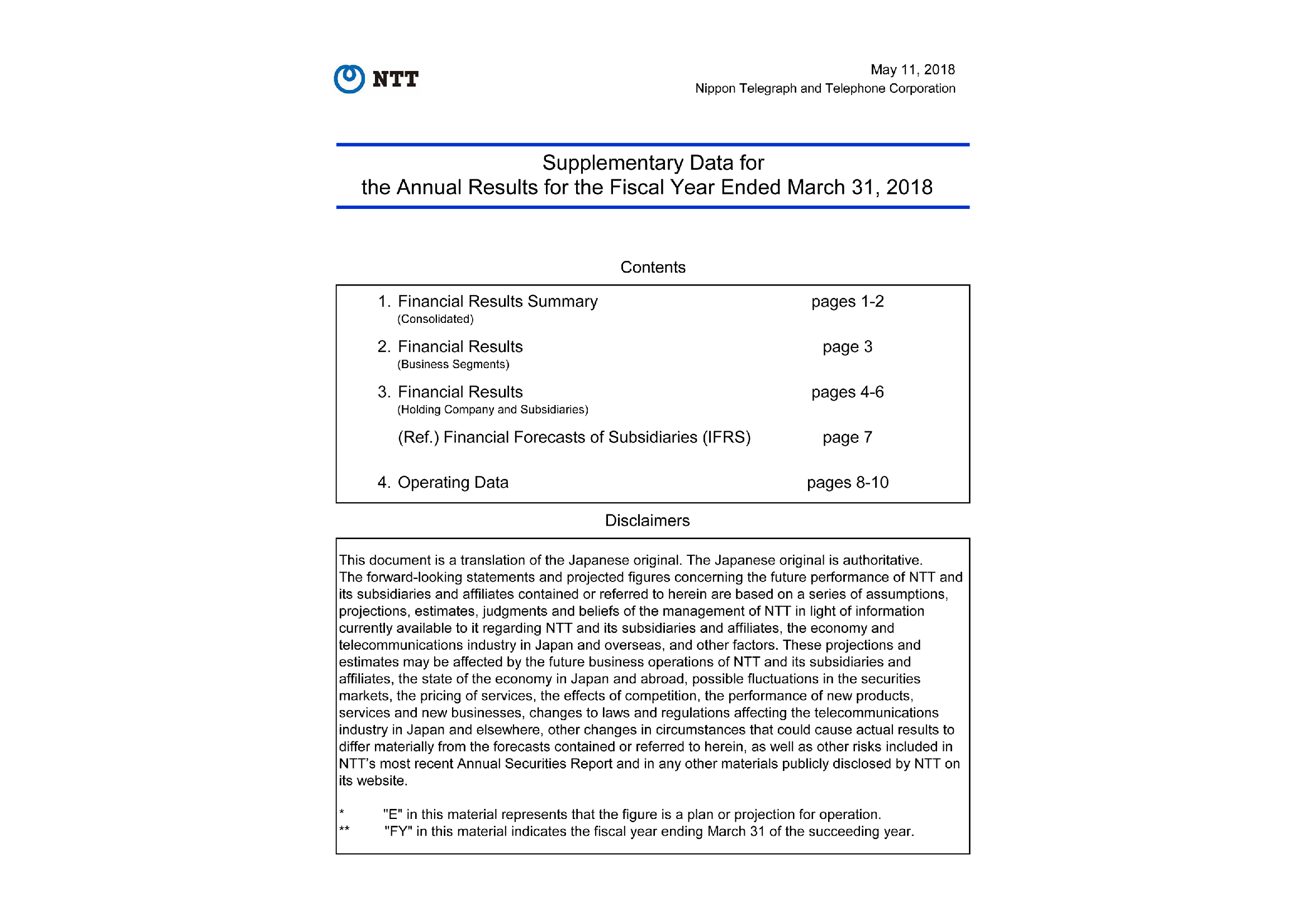 NTT

May 11, 2018
Nippon Telegraph and Telephone Corporation

Supplementary Data for
the Annual Results for the Fiscal Year Ended March 31, 2018

Contents

1. Financial Results Summary (Consolidated) pages 1-2

2. Financial Results (Business Segments) page 3

3. Financial Results (Holding Company and Subsidiaries) pages 4-6

(Ref.) Financial Forecasts of Subsidiaries (IFRS) page 7

4. Operating Data pages 8-10

Disclaimers

This document is a translation of the Japanese original. The Japanese original is authoritative.
The forward-looking statements and projected figures concerning the future performance of NTT and its subsidiaries and affiliates contained or referred to herein are based on a series of assumptions, projections, estimates, judgments and beliefs of the management of NTT in light of information currently available to it regarding NTT and its subsidiaries and affiliates, the economy and telecommunications industry in Japan and overseas, and other factors. These projections and estimates may be affected by the future business operations of NTT and its subsidiaries and affiliates, the state of the economy in Japan and abroad, possible fluctuations in the securities markets, the pricing of services, the effects of competition, the performance of new products, services and new businesses, changes to laws and regulations affecting the telecommunications industry in Japan and elsewhere, other changes in circumstances that could cause actual results to differ materially from the forecasts contained or referred to herein, as well as other risks included in NTT's most recent Annual Securities Report and in any other materials publicly disclosed by NTT on its website.

* "E" in this material represents that the figure is a plan or projection for operation.
** "FY" in this material indicates the fiscal year ending March 31 of the succeeding year.